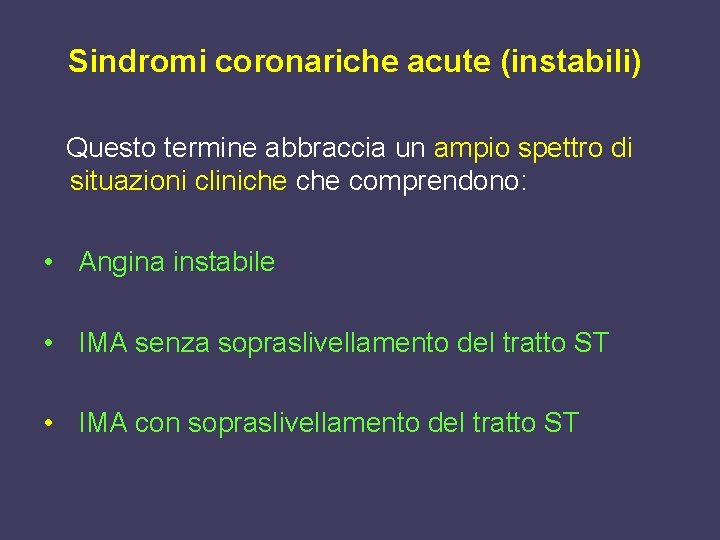 Sindromi coronariche acute (instabili)

Questo termine abbraccia un ampio spettro di situazioni cliniche che comprendono:

• Angina instabile

• IMA senza sopraslivellamento del tratto ST

• IMA con sopraslivellamento del tratto ST